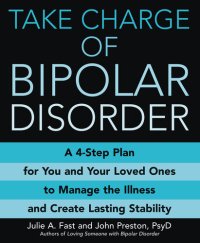 TAKE CHARGE OF BIPOLAR DISORDER

A 4-Step Plan for You and Your Loved Ones to Manage the Illness and Create Lasting Stability

Julie A. Fast and John Preston, PsyD
Authors of Loving Someone with Bipolar Disorder